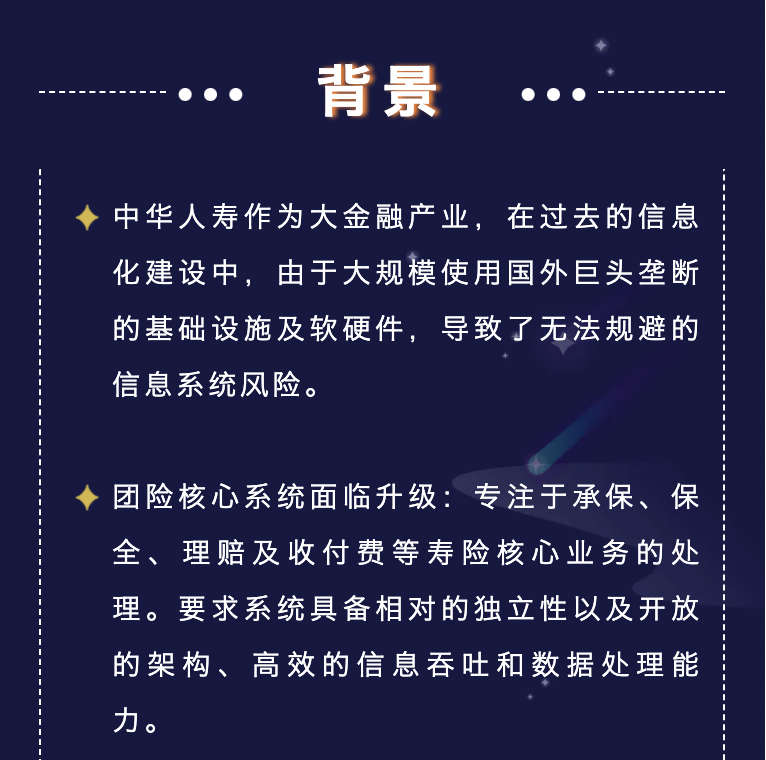 背景

中华人寿作为大金融产业，在过去的信息化建设中，由于大规模使用国外巨头垄断的基础设施及软硬件，导致了无法规避的信息系统风险。

团险核心系统面临升级：专注于承保、保全、理赔及收付费等寿险核心业务的处理。要求系统具备相对的独立性以及开放的架构、高效的信息吞吐和数据处理能力。